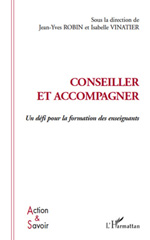 Sous la direction de
Jean-Yves ROBIN et Isabelle VINATIER

CONSEILLER
ET ACCOMPAGNER

Un défi pour la formation des enseignants

Action
&
Savoir

L'Harmattan